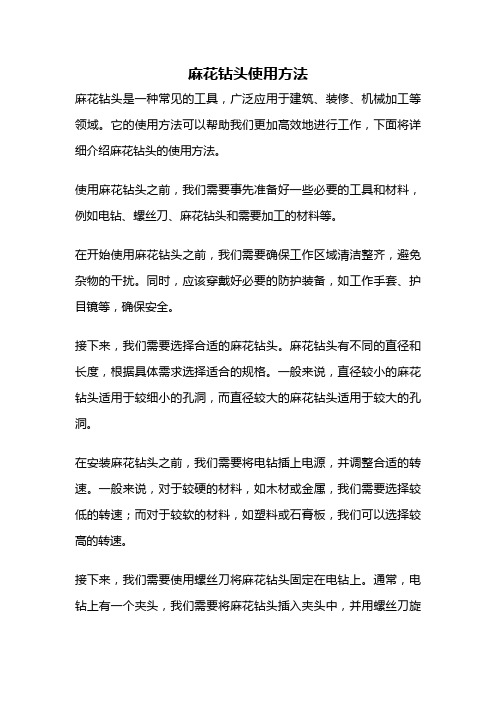 麻花钻头使用方法

麻花钻头是一种常见的工具，广泛应用于建筑、装修、机械加工等领域。它的使用方法可以帮助我们更加高效地进行工作，下面将详细介绍麻花钻头的使用方法。

使用麻花钻头之前，我们需要事先准备好一些必要的工具和材料，例如电钻、螺丝刀、麻花钻头和需要加工的材料等。

在开始使用麻花钻头之前，我们需要确保工作区域清洁整齐，避免杂物的干扰。同时，应该穿戴好必要的防护装备，如工作手套、护目镜等，确保安全。

接下来，我们需要选择合适的麻花钻头。麻花钻头有不同的直径和长度，根据具体需求选择适合的规格。一般来说，直径较小的麻花钻头适用于较细小的孔洞，而直径较大的麻花钻头适用于较大的孔洞。

在安装麻花钻头之前，我们需要将电钻插上电源，并调整合适的转速。一般来说，对于较硬的材料，如木材或金属，我们需要选择较低的转速；而对于较软的材料，如塑料或石膏板，我们可以选择较高的转速。

接下来，我们需要使用螺丝刀将麻花钻头固定在电钻上。通常，电钻上有一个夹头，我们需要将麻花钻头插入夹头中，并用螺丝刀旋